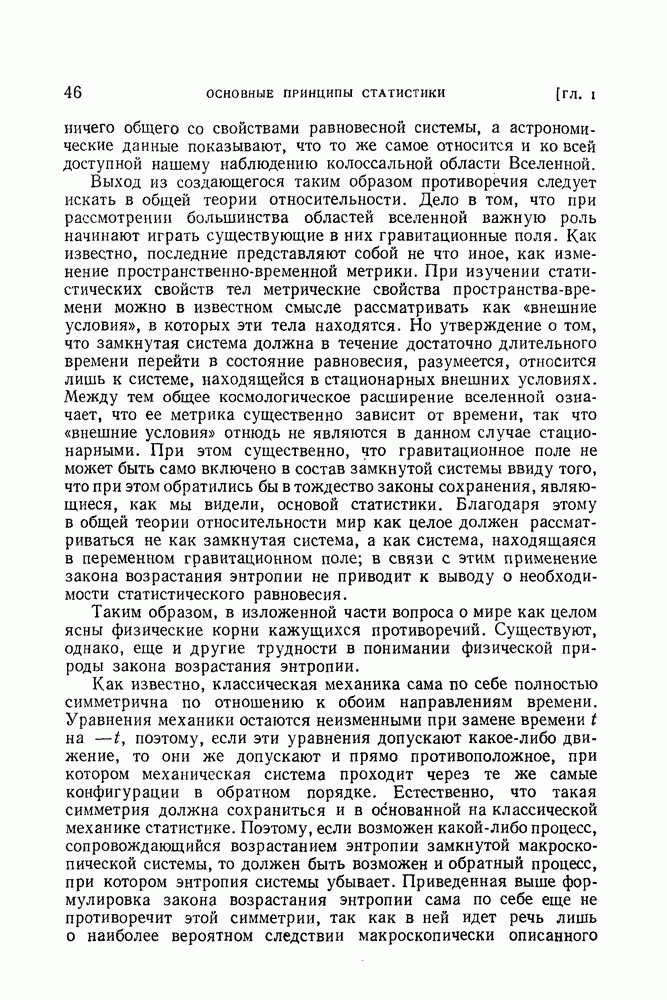 46 ОСНОВНЫЕ ПРИНЦИПЫ СТАТИСТИКИ [ГЛ. I

ничего общего со свойствами равновесной системы, а астрономические данные показывают, что то же самое относится и ко всей доступной нашему наблюдению колоссальной области Вселенной.

Выход из создающегося таким образом противоречия следует искать в общей теории относительности. Дело в том, что при рассмотрении большинства областей вселенной важную роль начинают играть существующие в них гравитационные поля. Как известно, последние представляют собой не что иное, как изменение пространственно-временной метрики. При изучении статистических свойств тел метрические свойства пространства-времени можно в известном смысле рассматривать как «внешние условия», в которых эти тела находятся. Но утверждение о том, что замкнутая система должна в течение достаточно длительного времени перейти в состояние равновесия, разумеется, относится лишь к системе, находящейся в стационарных внешних условиях. Между тем общее космологическое расширение вселенной означает, что ее метрика существенно зависит от времени, так что «внешние условия» отнюдь не являются в данном случае стационарными. При этом существенно, что гравитационное поле не может быть само включено в состав замкнутой системы ввиду того, что при этом обратились бы в тождество законы сохранения, являющиеся, как мы видели, основой статистики. Благодаря этому в общей теории относительности мир как целое должен рассматриваться не как замкнутая система, а как система, находящаяся в переменном гравитационном поле; в связи с этим применение закона возрастания энтропии не приводит к выводу о необходимости статистического равновесия.

Таким образом, в изложенной части вопроса о мире как целом ясны физические корни кажущихся противоречий. Существуют, однако, еще и другие трудности в понимании физической природы закона возрастания энтропии.

Как известно, классическая механика сама по себе полностью симметрична по отношению к обоим направлениям времени. Уравнения механики остаются неизменными при замене времени $t$ на $-t$, поэтому, если эти уравнения допускают какое-либо движение, то они же допускают и прямо противоположное, при котором механическая система проходит через те же самые конфигурации в обратном порядке. Естественно, что такая симметрия должна сохраниться и в основанной на классической механике статистике. Поэтому, если возможен какой-либо процесс, сопровождающийся возрастанием энтропии замкнутой макроскопической системы, то должен быть возможен и обратный процесс, при котором энтропия системы убывает. Приведенная выше формулировка закона возрастания энтропии сама по себе еще не противоречит этой симметрии, так как в ней идет речь лишь о наиболее вероятном следствии макроскопически описанного